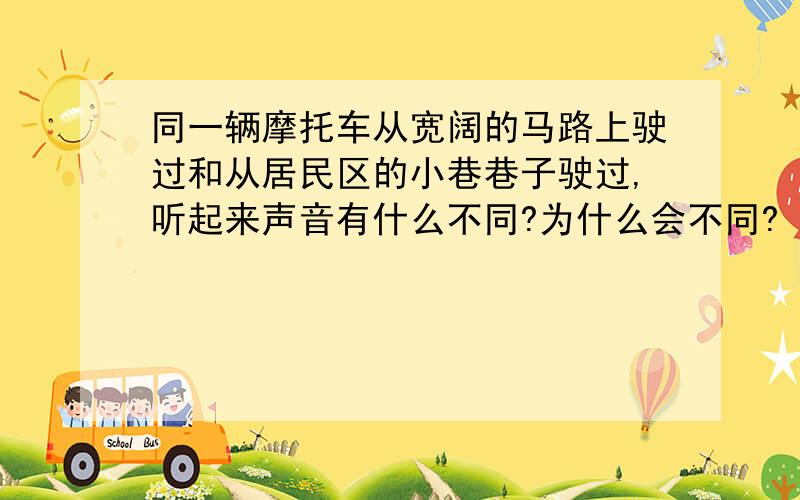 同一辆摩托车从宽阔的马路上驶过和从居民区的小巷巷子驶过,听起来声音有什么不同?为什么会不同?

School Bus